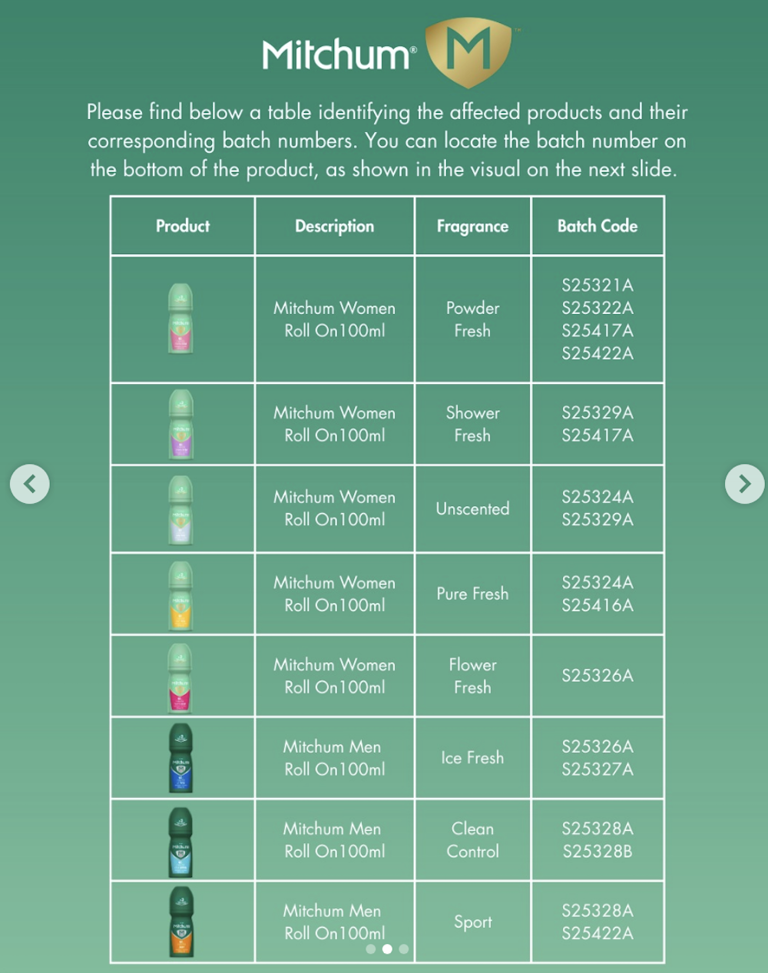 Mitchum® M

Please find below a table identifying the affected products and their corresponding batch numbers. You can locate the batch number on the bottom of the product, as shown in the visual on the next slide.

| Product | Description | Fragrance | Batch Code |
|---|---|---|---|
| | Mitchum Women Roll On100ml | Powder Fresh | S25321A S25322A S25417A S25422A |
| | Mitchum Women Roll On100ml | Shower Fresh | S25329A S25417A |
| | Mitchum Women Roll On100ml | Unscented | S25324A S25329A |
| | Mitchum Women Roll On100ml | Pure Fresh | S25324A S25416A |
| | Mitchum Women Roll On100ml | Flower Fresh | S25326A |
| | Mitchum Men Roll On100ml | Ice Fresh | S25326A S25327A |
| | Mitchum Men Roll On100ml | Clean Control | S25328A S25328B |
| | Mitchum Men Roll On100ml | Sport | S25328A S25422A |